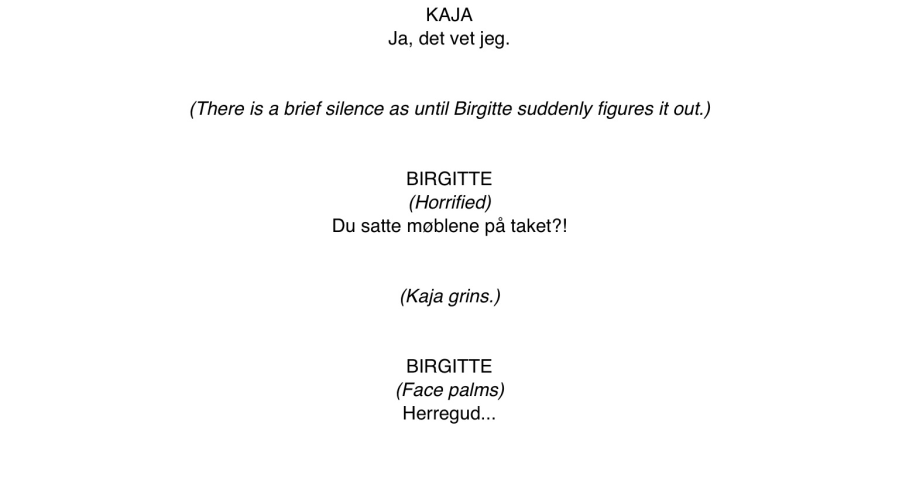 KAJA
Ja, det vet jeg.

(There is a brief silence as until Birgitte suddenly figures it out.)

BIRGITTE
(Horrified)
Du satte møblene på taket?!

(Kaja grins.)

BIRGITTE
(Face palms)
Herregud...